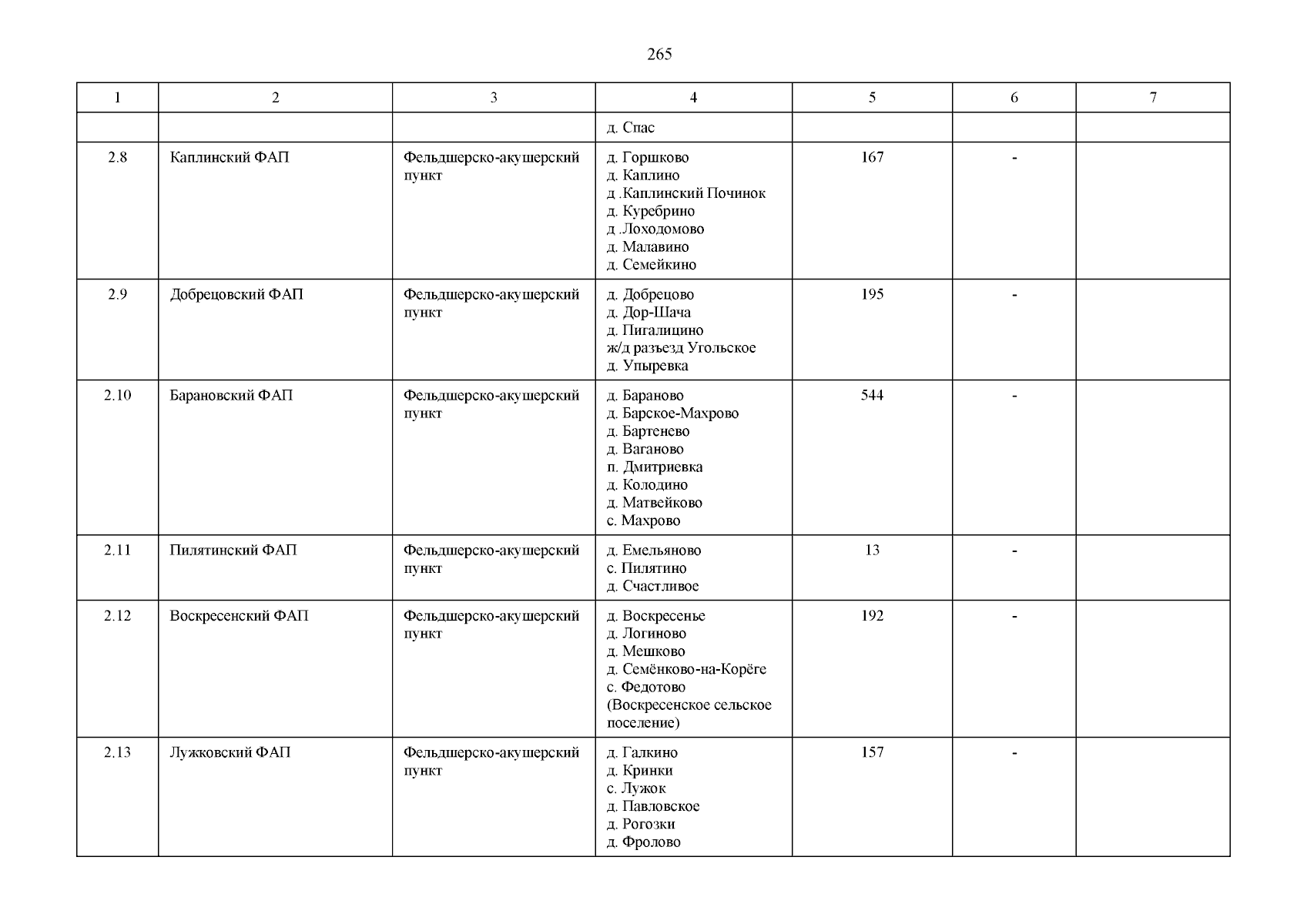 265

| 1 | 2 | 3 | 4 | 5 | 6 | 7 |
|---|---|---|---|---|---|---|
|  |  |  | д. Спас |  |  |  |
| 2.8 | Каплинский ФАП | Фельдшерско-акушерский пункт | д. Горшково д. Каплино д .Каплинский Починок д. Куребрино д .Лоходомово д. Малавино д. Семейкино | 167 | - |  |
| 2.9 | Добрецовский ФАП | Фельдшерско-акушерский пункт | д. Добрецово д. Дор-Шача д. Пигалицино ж/д разъезд Угольское д. Упыревка | 195 | - |  |
| 2.10 | Барановский ФАП | Фельдшерско-акушерский пункт | д. Бараново д. Барское-Махрово д. Бартенево д. Ваганово п. Дмитриевка д. Колодино д. Матвейково с. Махрово | 544 | - |  |
| 2.11 | Пилятинский ФАП | Фельдшерско-акушерский пункт | д. Емельяново с. Пилятино д. Счастливое | 13 | - |  |
| 2.12 | Воскресенский ФАП | Фельдшерско-акушерский пункт | д. Воскресенье д. Логиново д. Мешково д. Семёнково-на-Корёге с. Федотово (Воскресенское сельское поселение) | 192 | - |  |
| 2.13 | Лужковский ФАП | Фельдшерско-акушерский пункт | д. Галкино д. Кринки с. Лужок д. Павловское д. Рогозки д. Фролово | 157 | - |  |